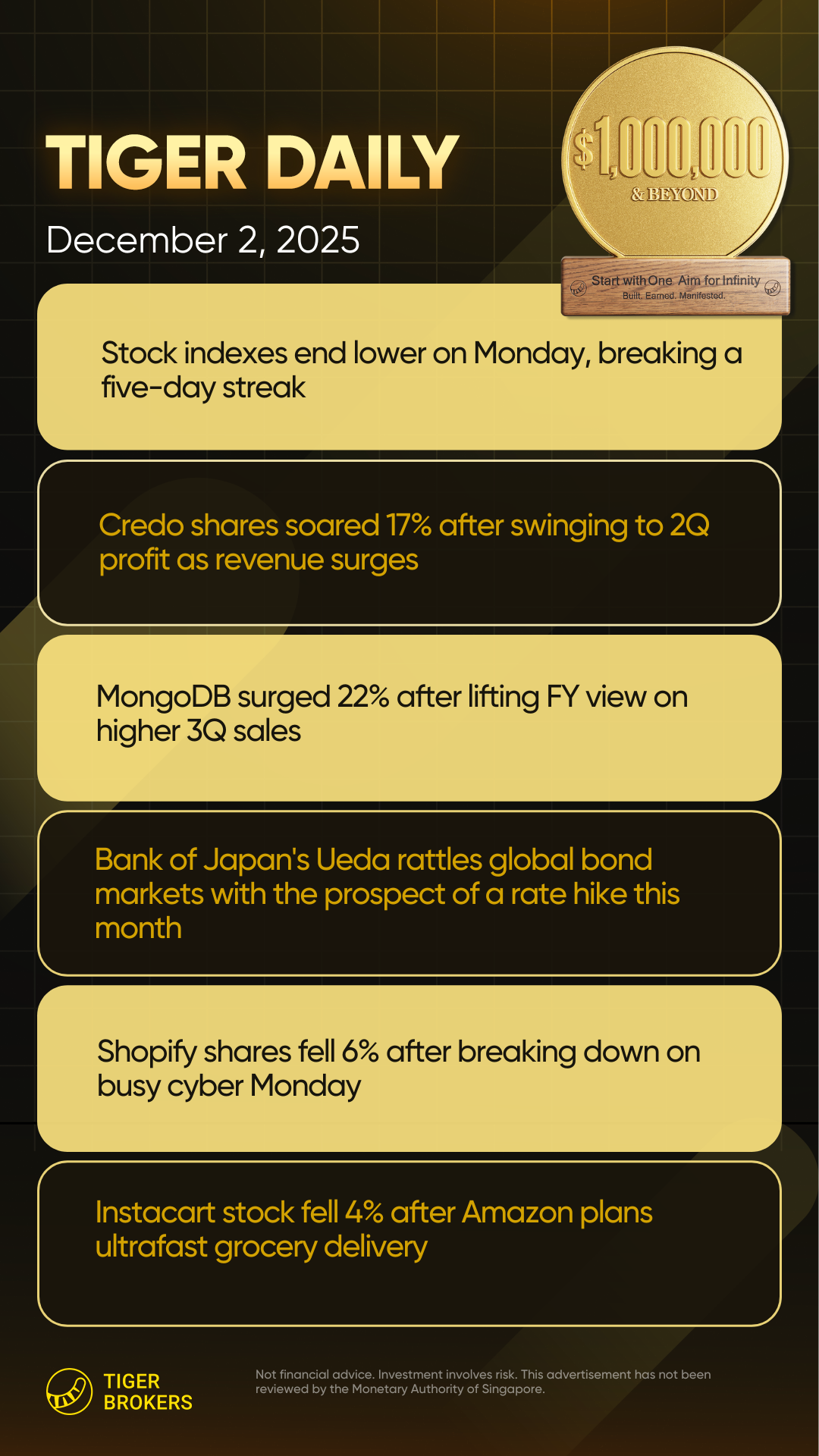 TIGER DAILY

December 2, 2025

$1,000,000
& BEYOND

Start with One Aim for Infinity
Built. Earned. Manifested.

Stock indexes end lower on Monday, breaking a five-day streak

Credo shares soared 17% after swinging to 2Q profit as revenue surges

MongoDB surged 22% after lifting FY view on higher 3Q sales

Bank of Japan's Ueda rattles global bond markets with the prospect of a rate hike this month

Shopify shares fell 6% after breaking down on busy cyber Monday

Instacart stock fell 4% after Amazon plans ultrafast grocery delivery

TIGER
BROKERS

Not financial advice. Investment involves risk. This advertisement has not been reviewed by the Monetary Authority of Singapore.